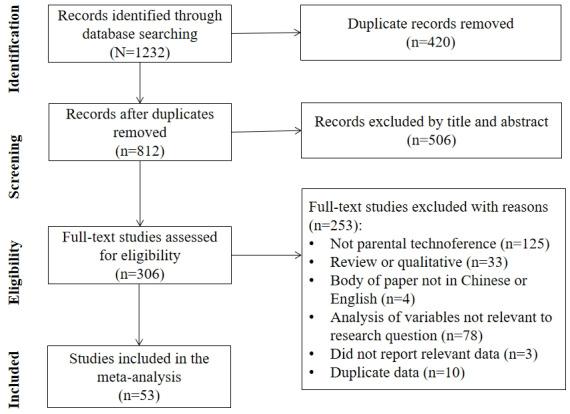 Identification

Records identified through database searching (N=1232)

Duplicate records removed (n=420)

Screening

Records after duplicates removed (n=812)

Records excluded by title and abstract (n=506)

Eligibility

Full-text studies assessed for eligibility (n=306)

Full-text studies excluded with reasons (n=253):
• Not parental technoference (n=125)
• Review or qualitative (n=33)
• Body of paper not in Chinese or English (n=4)
• Analysis of variables not relevant to research question (n=78)
• Did not report relevant data (n=3)
• Duplicate data (n=10)

Included

Studies included in the meta-analysis (n=53)